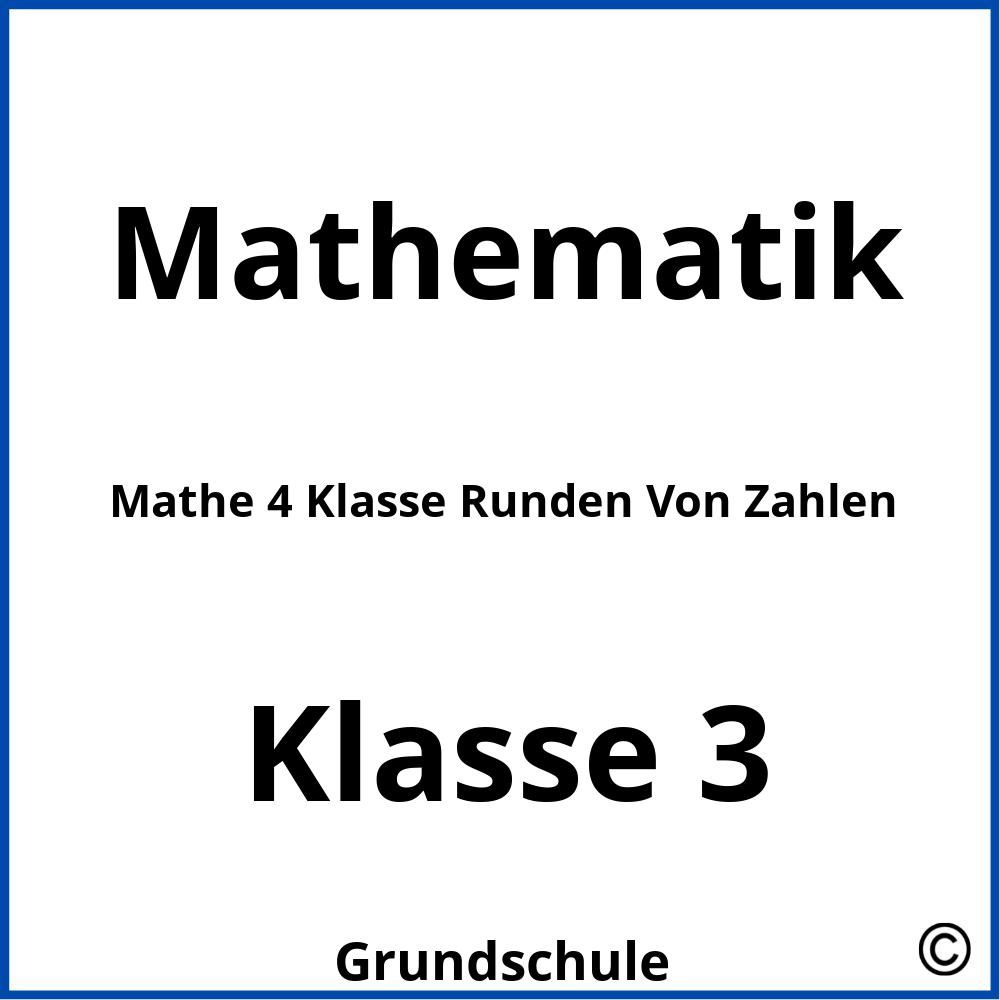 Mathematik

Mathe 4 Klasse Runden Von Zahlen

Klasse 3

Grundschule ©